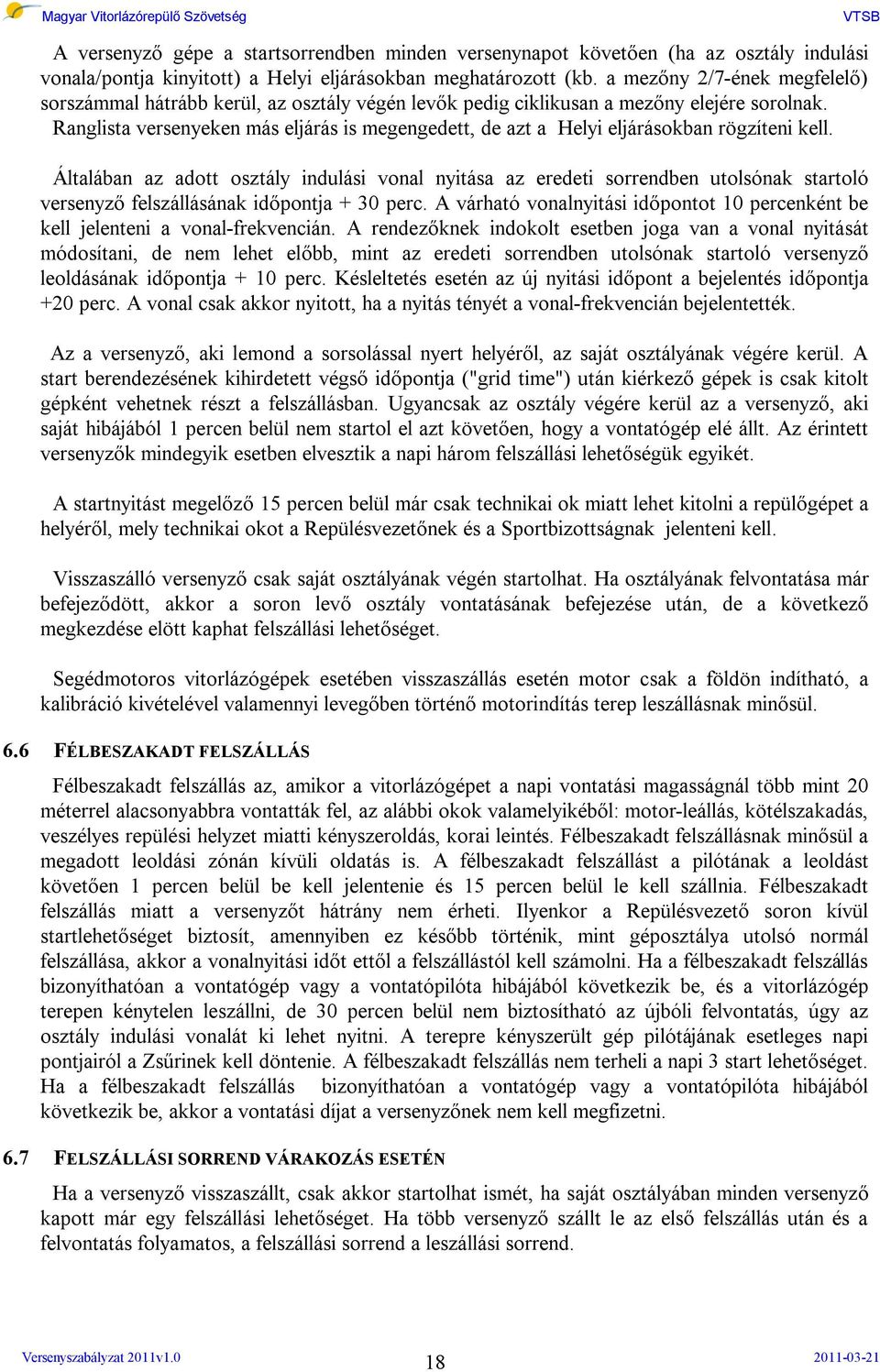 Magyar Vitorlázórepülő Szövetség VTSB

A versenyző gépe a startsorrendben minden versenynapot követően (ha az osztály indulási vonala/pontja kinyitott) a Helyi eljárásokban meghatározott (kb. a mezőny 2/7-ének megfelelő) sorszámmal hátrább kerül, az osztály végén levők pedig ciklikusan a mezőny elejére sorolnak. Ranglista versenyeken más eljárás is megengedett, de azt a Helyi eljárásokban rögzíteni kell.

Általában az adott osztály indulási vonal nyitása az eredeti sorrendben utolsónak startoló versenyző felszállásának időpontja + 30 perc. A várható vonalnyitási időpontot 10 percenként be kell jelenteni a vonal-frekvencián. A rendezőknek indokolt esetben joga van a vonal nyitását módosítani, de nem lehet előbb, mint az eredeti sorrendben utolsónak startoló versenyző leoldásának időpontja + 10 perc. Késleltetés esetén az új nyitási időpont a bejelentés időpontja +20 perc. A vonal csak akkor nyitott, ha a nyitás tényét a vonal-frekvencián bejelentették.

Az a versenyző, aki lemond a sorsolással nyert helyéről, az saját osztályának végére kerül. A start berendezésének kihirdetett végső időpontja ("grid time") után kiérkező gépek is csak kitolt gépként vehetnek részt a felszállásban. Ugyancsak az osztály végére kerül az a versenyző, aki saját hibájából 1 percen belül nem startol el azt követően, hogy a vontatógép elé állt. Az érintett versenyzők mindegyik esetben elvesztik a napi három felszállási lehetőségük egyikét.

A startnyitást megelőző 15 percen belül már csak technikai ok miatt lehet kitolni a repülőgépet a helyéről, mely technikai okot a Repülésvezetőnek és a Sportbizottságnak jelenteni kell.

Visszaszálló versenyző csak saját osztályának végén startolhat. Ha osztályának felvontatása már befejeződött, akkor a soron levő osztály vontatásának befejezése után, de a következő megkezdése elött kaphat felszállási lehetőséget.

Segédmotoros vitorlázógépek esetében visszaszállás esetén motor csak a földön indítható, a kalibráció kivételével valamennyi levegőben történő motorindítás terep leszállásnak minősül.

6.6 FÉLBESZAKADT FELSZÁLLÁS

Félbeszakadt felszállás az, amikor a vitorlázógépet a napi vontatási magasságnál több mint 20 méterrel alacsonyabbra vontatták fel, az alábbi okok valamelyikéből: motor-leállás, kötélszakadás, veszélyes repülési helyzet miatti kényszeroldás, korai leintés. Félbeszakadt felszállásnak minősül a megadott leoldási zónán kívüli oldatás is. A félbeszakadt felszállást a pilótának a leoldást követően 1 percen belül be kell jelentenie és 15 percen belül le kell szállnia. Félbeszakadt felszállás miatt a versenyzőt hátrány nem érheti. Ilyenkor a Repülésvezető soron kívül startlehetőséget biztosít, amennyiben ez később történik, mint géposztálya utolsó normál felszállása, akkor a vonalnyitási időt ettől a felszállástól kell számolni. Ha a félbeszakadt felszállás bizonyíthatóan a vontatógép vagy a vontatópilóta hibájából következik be, és a vitorlázógép terepen kénytelen leszállni, de 30 percen belül nem biztosítható az újbóli felvontatás, úgy az osztály indulási vonalát ki lehet nyitni. A terepre kényszerült gép pilótájának esetleges napi pontjairól a Zsűrinek kell döntenie. A félbeszakadt felszállás nem terheli a napi 3 start lehetőséget. Ha a félbeszakadt felszállás bizonyíthatóan a vontatógép vagy a vontatópilóta hibájából következik be, akkor a vontatási díjat a versenyzőnek nem kell megfizetni.

6.7 FELSZÁLLÁSI SORREND VÁRAKOZÁS ESETÉN

Ha a versenyző visszaszállt, csak akkor startolhat ismét, ha saját osztályában minden versenyző kapott már egy felszállási lehetőséget. Ha több versenyző szállt le az első felszállás után és a felvontatás folyamatos, a felszállási sorrend a leszállási sorrend.

Versenyszabályzat 2011v1.0 18 2011-03-21